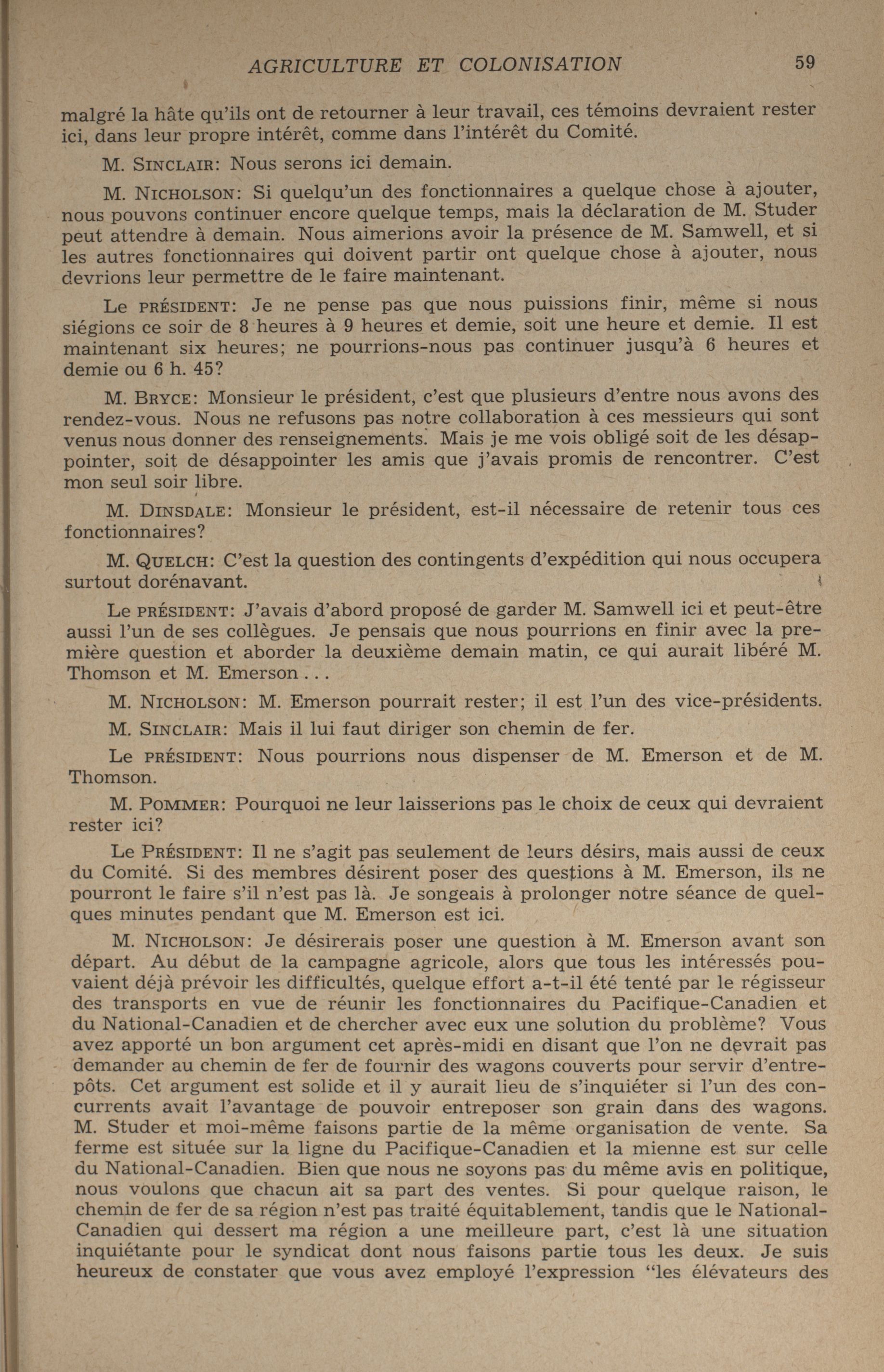 AGRICULTURE ET COLONISATION 59

malgré la hâte qu'ils ont de retourner à leur travail, ces témoins devraient rester ici, dans leur propre intérêt, comme dans l'intérêt du Comité.

M. SINCLAIR: Nous serons ici demain.

M. NICHOLSON: Si quelqu'un des fonctionnaires a quelque chose à ajouter, nous pouvons continuer encore quelque temps, mais la déclaration de M. Studer peut attendre à demain. Nous aimerions avoir la présence de M. Samwell, et si les autres fonctionnaires qui doivent partir ont quelque chose à ajouter, nous devrions leur permettre de le faire maintenant.

Le PRÉSIDENT: Je ne pense pas que nous puissions finir, même si nous siégions ce soir de 8 heures à 9 heures et demie, soit une heure et demie. Il est maintenant six heures; ne pourrions-nous pas continuer jusqu'à 6 heures et demie ou 6 h. 45?

M. BRYCE: Monsieur le président, c'est que plusieurs d'entre nous avons des rendez-vous. Nous ne refusons pas notre collaboration à ces messieurs qui sont venus nous donner des renseignements. Mais je me vois obligé soit de les désappointer, soit de désappointer les amis que j'avais promis de rencontrer. C'est mon seul soir libre.

M. DINSDALE: Monsieur le président, est-il nécessaire de retenir tous ces fonctionnaires?

M. QUELCH: C'est la question des contingents d'expédition qui nous occupera surtout dorénavant.

Le PRÉSIDENT: J'avais d'abord proposé de garder M. Samwell ici et peut-être aussi l'un de ses collègues. Je pensais que nous pourrions en finir avec la première question et aborder la deuxième demain matin, ce qui aurait libéré M. Thomson et M. Emerson . . .

M. NICHOLSON: M. Emerson pourrait rester; il est l'un des vice-présidents.

M. SINCLAIR: Mais il lui faut diriger son chemin de fer.

Le PRÉSIDENT: Nous pourrions nous dispenser de M. Emerson et de M. Thomson.

M. POMMER: Pourquoi ne leur laisserions pas le choix de ceux qui devraient rester ici?

Le PRÉSIDENT: Il ne s'agit pas seulement de leurs désirs, mais aussi de ceux du Comité. Si des membres désirent poser des questions à M. Emerson, ils ne pourront le faire s'il n'est pas là. Je songeais à prolonger notre séance de quelques minutes pendant que M. Emerson est ici.

M. NICHOLSON: Je désirerais poser une question à M. Emerson avant son départ. Au début de la campagne agricole, alors que tous les intéressés pouvaient déjà prévoir les difficultés, quelque effort a-t-il été tenté par le régisseur des transports en vue de réunir les fonctionnaires du Pacifique-Canadien et du National-Canadien et de chercher avec eux une solution du problème? Vous avez apporté un bon argument cet après-midi en disant que l'on ne devrait pas demander au chemin de fer de fournir des wagons couverts pour servir d'entrepôts. Cet argument est solide et il y aurait lieu de s'inquiéter si l'un des concurrents avait l'avantage de pouvoir entreposer son grain dans des wagons. M. Studer et moi-même faisons partie de la même organisation de vente. Sa ferme est située sur la ligne du Pacifique-Canadien et la mienne est sur celle du National-Canadien. Bien que nous ne soyons pas du même avis en politique, nous voulons que chacun ait sa part des ventes. Si pour quelque raison, le chemin de fer de sa région n'est pas traité équitablement, tandis que le National-Canadien qui dessert ma région a une meilleure part, c'est là une situation inquiétante pour le syndicat dont nous faisons partie tous les deux. Je suis heureux de constater que vous avez employé l'expression "les élévateurs des